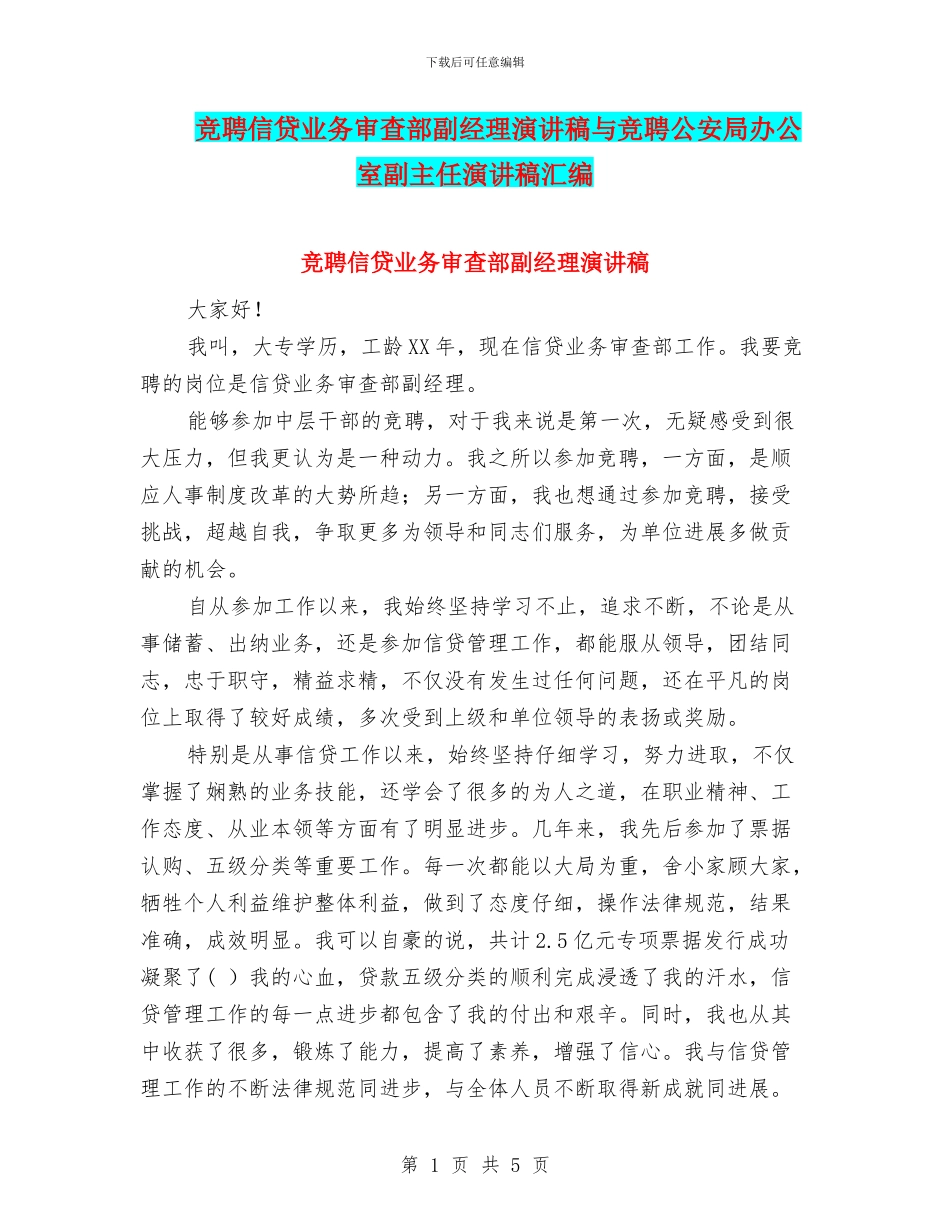 下载后可任意编辑

竞聘信贷业务审查部副经理演讲稿与竞聘公安局办公室副主任演讲稿汇编

竞聘信贷业务审查部副经理演讲稿

大家好！

我叫，大专学历，工龄XX年，现在信贷业务审查部工作。我要竞聘的岗位是信贷业务审查部副经理。

能够参加中层干部的竞聘，对于我来说是第一次，无疑感受到很大压力，但我更认为是一种动力。我之所以参加竞聘，一方面，是顺应人事制度改革的大势所趋；另一方面，我也想通过参加竞聘，接受挑战，超越自我，争取更多为领导和同志们服务，为单位进展多做贡献的机会。

自从参加工作以来，我始终坚持学习不止，追求不断，不论是从事储蓄、出纳业务，还是参加信贷管理工作，都能服从领导，团结同志，忠于职守，精益求精，不仅没有发生过任何问题，还在平凡的岗位上取得了较好成绩，多次受到上级和单位领导的表扬或奖励。

特别是从事信贷工作以来，始终坚持仔细学习，努力进取，不仅掌握了娴熟的业务技能，还学会了很多的为人之道，在职业精神、工作态度、从业本领等方面有了明显进步。几年来，我先后参加了票据认购、五级分类等重要工作。每一次都能以大局为重，舍小家顾大家，牺牲个人利益维护整体利益，做到了态度仔细，操作法律规范，结果准确，成效明显。我可以自豪的说，共计2.5亿元专项票据发行成功凝聚了（ ）我的心血，贷款五级分类的顺利完成浸透了我的汗水，信贷管理工作的每一点进步都包含了我的付出和艰辛。同时，我也从其中收获了很多，锻炼了能力，提高了素养，增强了信心。我与信贷管理工作的不断法律规范同进步，与全体人员不断取得新成就同进展。

第 1 页 共 5 页